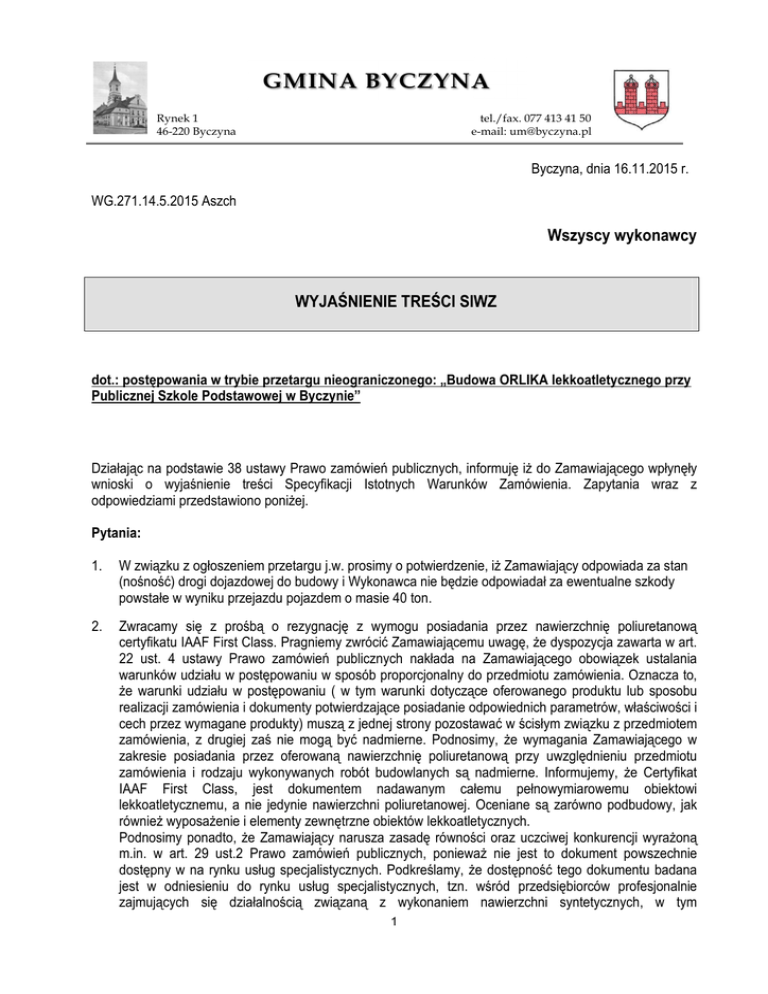 GMINA BYCZYNA

Rynek 1
46-220 Byczyna

tel./fax. 077 413 41 50
e-mail: um@byczyna.pl

Byczyna, dnia 16.11.2015 r.

WG.271.14.5.2015 Aszch

Wszyscy wykonawcy

WYJAŚNIENIE TREŚCI SIWZ

dot.: postępowania w trybie przetargu nieograniczonego: „Budowa ORLIKA lekkoatletycznego przy Publicznej Szkole Podstawowej w Byczynie"

Działając na podstawie 38 ustawy Prawo zamówień publicznych, informuję iż do Zamawiającego wpłynęły wnioski o wyjaśnienie treści Specyfikacji Istotnych Warunków Zamówienia. Zapytania wraz z odpowiedziami przedstawiono poniżej.

Pytania:

1. W związku z ogłoszeniem przetargu j.w. prosimy o potwierdzenie, iż Zamawiający odpowiada za stan (nośność) drogi dojazdowej do budowy i Wykonawca nie będzie odpowiadał za ewentualne szkody powstałe w wyniku przejazdu pojazdem o masie 40 ton.

2. Zwracamy się z prośbą o rezygnację z wymogu posiadania przez nawierzchnię poliuretanową certyfikatu IAAF First Class. Pragniemy zwrócić Zamawiającemu uwagę, że dyspozycja zawarta w art. 22 ust. 4 ustawy Prawo zamówień publicznych nakłada na Zamawiającego obowiązek ustalania warunków udziału w postępowaniu w sposób proporcjonalny do przedmiotu zamówienia. Oznacza to, że warunki udziału w postępowaniu ( w tym warunki dotyczące oferowanego produktu lub sposobu realizacji zamówienia i dokumenty potwierdzające posiadanie odpowiednich parametrów, właściwości i cech przez wymagane produkty) muszą z jednej strony pozostawać w ścisłym związku z przedmiotem zamówienia, z drugiej zaś nie mogą być nadmierne. Podnosimy, że wymagania Zamawiającego w zakresie posiadania przez oferowaną nawierzchnię poliuretanową przy uwzględnieniu przedmiotu zamówienia i rodzaju wykonywanych robót budowlanych są nadmierne. Informujemy, że Certyfikat IAAF First Class, jest dokumentem nadawanym całemu pełnowymiarowemu obiektowi lekkoatletycznemu, a nie jedynie nawierzchni poliuretanowej. Oceniane są zarówno podbudowy, jak również wyposażenie i elementy zewnętrzne obiektów lekkoatletycznych.
Podnosimy ponadto, że Zamawiający narusza zasadę równości oraz uczciwej konkurencji wyrażoną m.in. w art. 29 ust.2 Prawo zamówień publicznych, ponieważ nie jest to dokument powszechnie dostępny w na rynku usług specjalistycznych. Podkreślamy, że dostępność tego dokumentu badana jest w odniesieniu do rynku usług specjalistycznych, tzn. wśród przedsiębiorców profesjonalnie zajmujących się działalnością związaną z wykonaniem nawierzchni syntetycznych, w tym

1